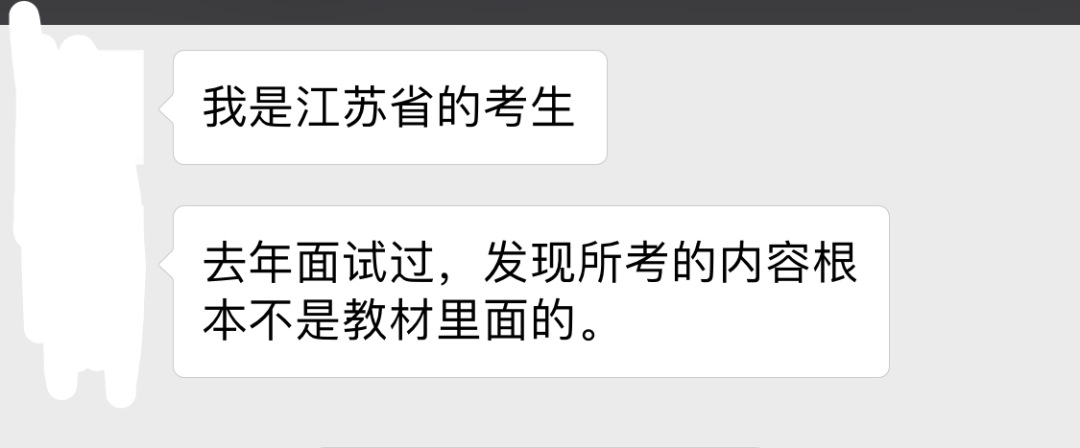 我是江苏省的考生

去年面试过，发现所考的内容根本不是教材里面的。